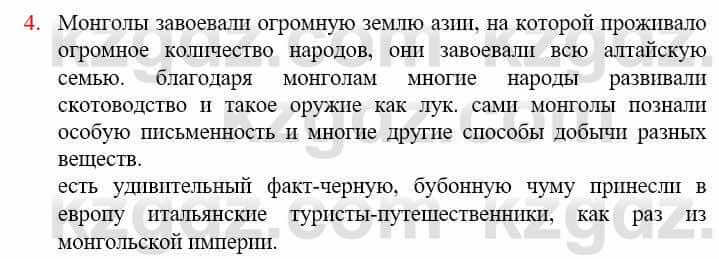 4. Монголы завоевали огромную землю азии, на которой проживало огромное количество народов, они завоевали всю алтайскую семью. благодаря монголам многие народы развивали скотоводство и такое оружие как лук. сами монголы познали особую письменность и многие другие способы добычи разных веществ.

есть удивительный факт-черную, бубонную чуму принесли в европу итальянские туристы-путешественники, как раз из монгольской империи.

kzgdz.com kzgdz.com kzgdz.com kzgdz.com